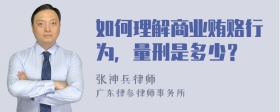 如何理解商业贿赂行为，量刑是多少？

张神兵律师

广东律参律师事务所